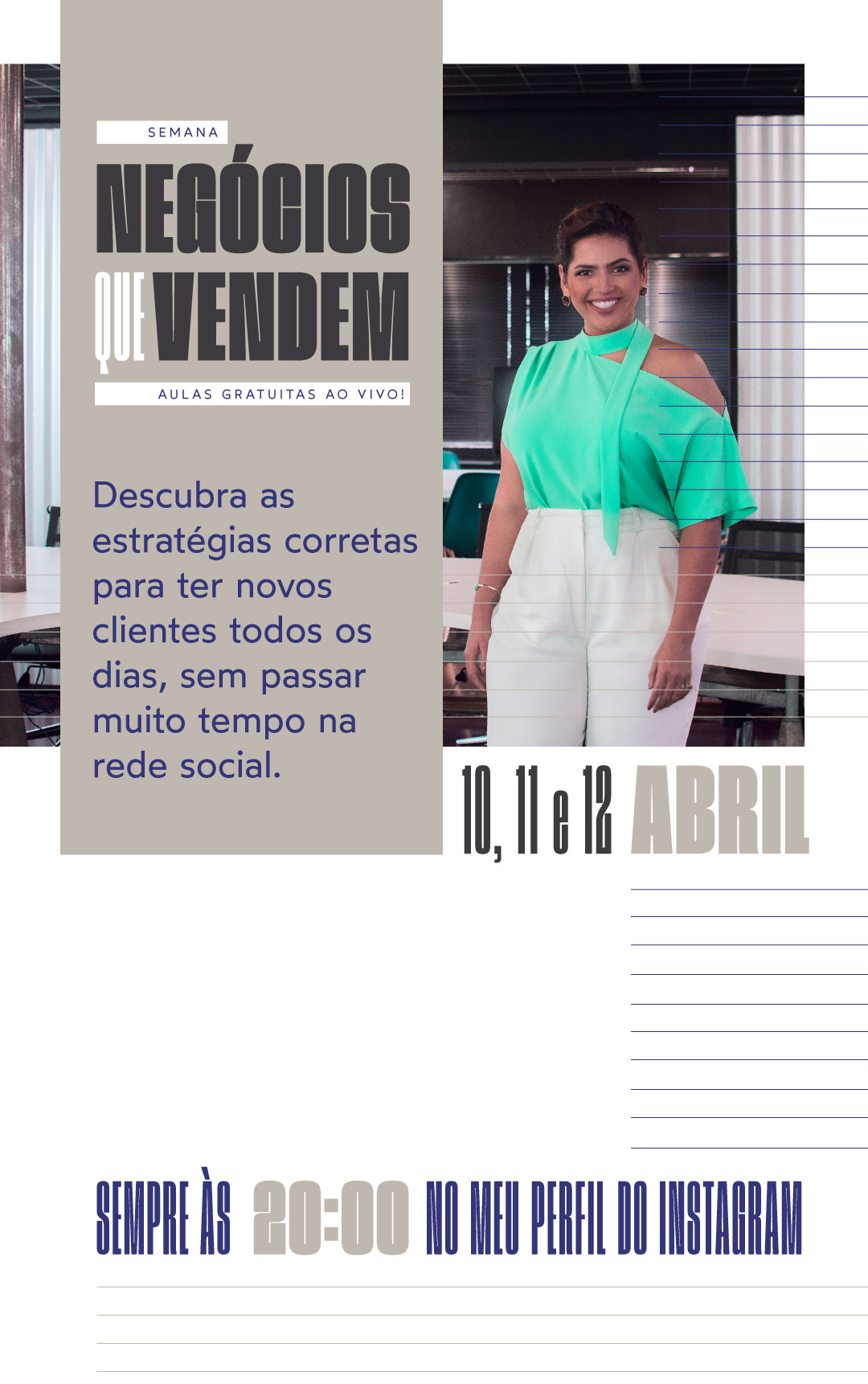 SEMANA

NEGÓCIOS QUE VENDEM

AULAS GRATUITAS AO VIVO!

Descubra as estratégias corretas para ter novos clientes todos os dias, sem passar muito tempo na rede social.

10, 11 e 12 ABRIL

SEMPRE ÀS 20:00 NO MEU PERFIL DO INSTAGRAM